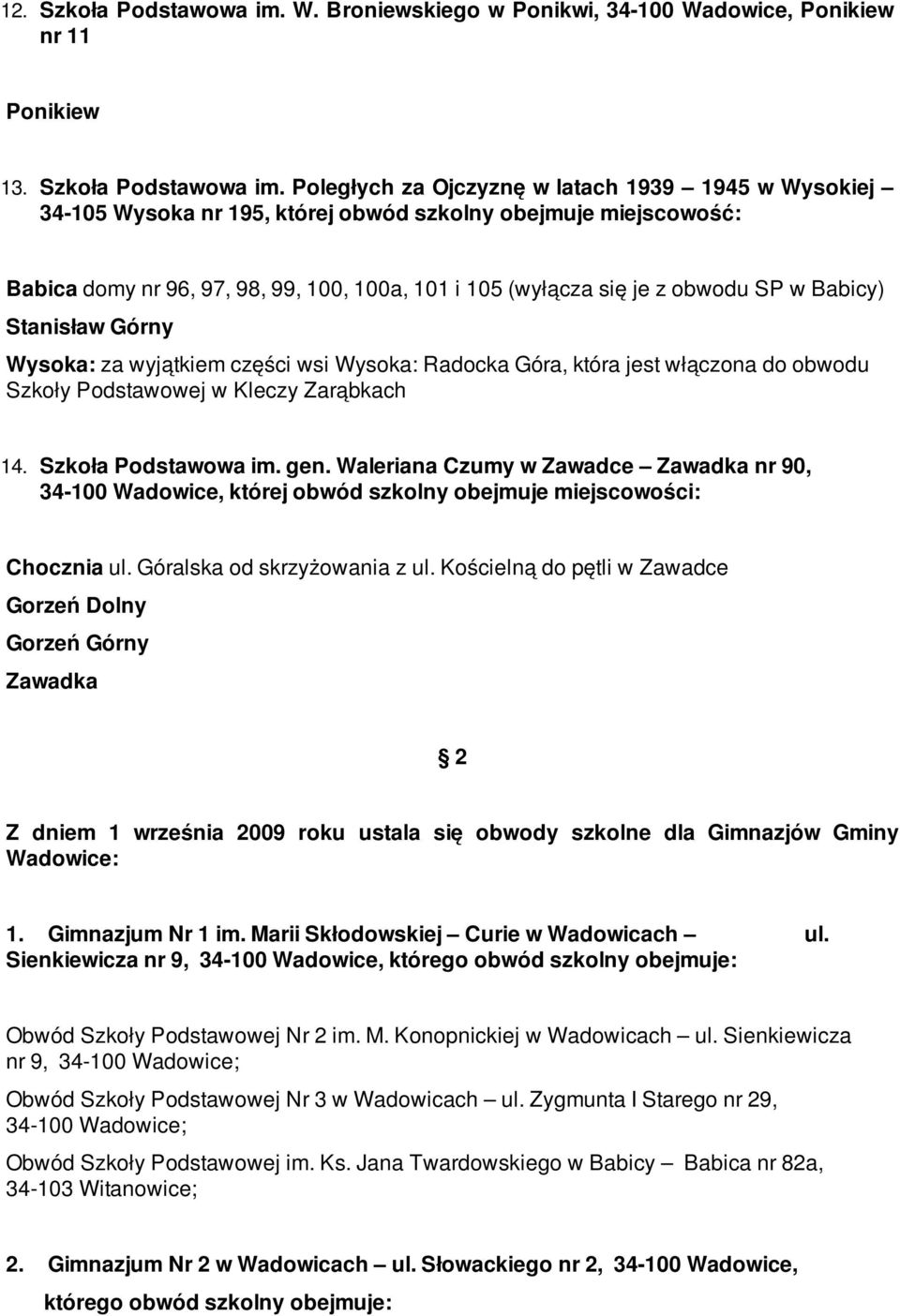 12. Szkoła Podstawowa im. W. Broniewskiego w Ponikwi, 34-100 Wadowice, Ponikiew nr 11

Ponikiew

13. Szkoła Podstawowa im. Poległych za Ojczyznę w latach 1939 – 1945 w Wysokiej – 34-105 Wysoka nr 195, której obwód szkolny obejmuje miejscowość:

Babica domy nr 96, 97, 98, 99, 100, 100a, 101 i 105 (wyłącza się je z obwodu SP w Babicy)

Stanisław Górny

Wysoka: za wyjątkiem części wsi Wysoka: Radocka Góra, która jest włączona do obwodu Szkoły Podstawowej w Kleczy Zarąbkach

14. Szkoła Podstawowa im. gen. Waleriana Czumy w Zawadce – Zawadka nr 90, 34-100 Wadowice, której obwód szkolny obejmuje miejscowości:

Chocznia ul. Góralska od skrzyżowania z ul. Kościelną do pętli w Zawadce

Gorzeń Dolny

Gorzeń Górny

Zawadka

§ 2

Z dniem 1 września 2009 roku ustala się obwody szkolne dla Gimnazjów Gminy Wadowice:

1. Gimnazjum Nr 1 im. Marii Skłodowskiej – Curie w Wadowicach – ul. Sienkiewicza nr 9, 34-100 Wadowice, którego obwód szkolny obejmuje:

Obwód Szkoły Podstawowej Nr 2 im. M. Konopnickiej w Wadowicach – ul. Sienkiewicza nr 9, 34-100 Wadowice;

Obwód Szkoły Podstawowej Nr 3 w Wadowicach – ul. Zygmunta I Starego nr 29, 34-100 Wadowice;

Obwód Szkoły Podstawowej im. Ks. Jana Twardowskiego w Babicy – Babica nr 82a, 34-103 Witanowice;

2. Gimnazjum Nr 2 w Wadowicach – ul. Słowackiego nr 2, 34-100 Wadowice, którego obwód szkolny obejmuje: